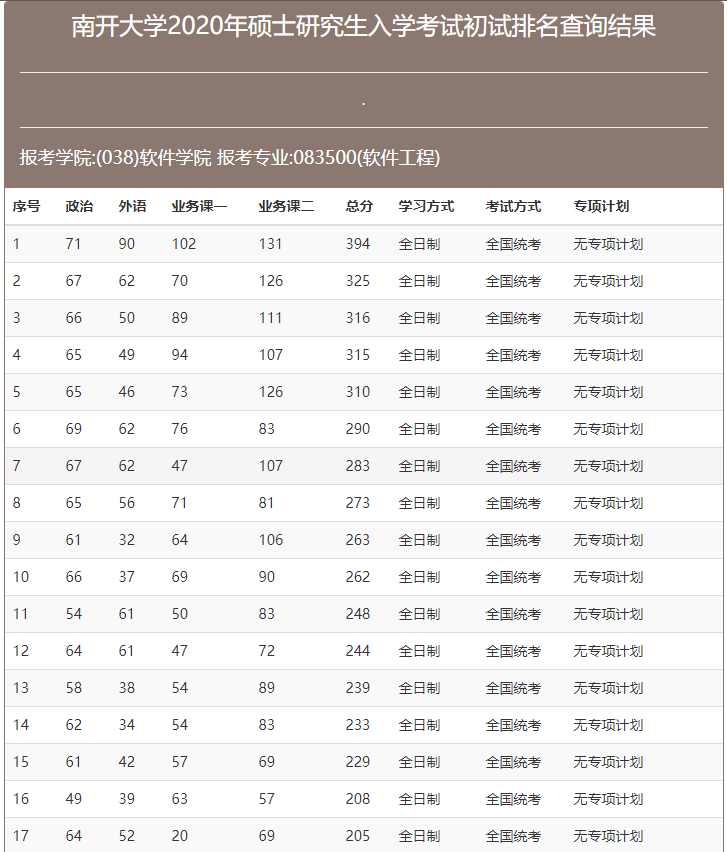 南开大学2020年硕士研究生入学考试初试排名查询结果

.

报考学院:(038)软件学院 报考专业:083500(软件工程)

| 序号 | 政治 | 外语 | 业务课一 | 业务课二 | 总分 | 学习方式 | 考试方式 | 专项计划 |
|---|---|---|---|---|---|---|---|---|
| 1 | 71 | 90 | 102 | 131 | 394 | 全日制 | 全国统考 | 无专项计划 |
| 2 | 67 | 62 | 70 | 126 | 325 | 全日制 | 全国统考 | 无专项计划 |
| 3 | 66 | 50 | 89 | 111 | 316 | 全日制 | 全国统考 | 无专项计划 |
| 4 | 65 | 49 | 94 | 107 | 315 | 全日制 | 全国统考 | 无专项计划 |
| 5 | 65 | 46 | 73 | 126 | 310 | 全日制 | 全国统考 | 无专项计划 |
| 6 | 69 | 62 | 76 | 83 | 290 | 全日制 | 全国统考 | 无专项计划 |
| 7 | 67 | 62 | 47 | 107 | 283 | 全日制 | 全国统考 | 无专项计划 |
| 8 | 65 | 56 | 71 | 81 | 273 | 全日制 | 全国统考 | 无专项计划 |
| 9 | 61 | 32 | 64 | 106 | 263 | 全日制 | 全国统考 | 无专项计划 |
| 10 | 66 | 37 | 69 | 90 | 262 | 全日制 | 全国统考 | 无专项计划 |
| 11 | 54 | 61 | 50 | 83 | 248 | 全日制 | 全国统考 | 无专项计划 |
| 12 | 64 | 61 | 47 | 72 | 244 | 全日制 | 全国统考 | 无专项计划 |
| 13 | 58 | 38 | 54 | 89 | 239 | 全日制 | 全国统考 | 无专项计划 |
| 14 | 62 | 34 | 54 | 83 | 233 | 全日制 | 全国统考 | 无专项计划 |
| 15 | 61 | 42 | 57 | 69 | 229 | 全日制 | 全国统考 | 无专项计划 |
| 16 | 49 | 39 | 63 | 57 | 208 | 全日制 | 全国统考 | 无专项计划 |
| 17 | 64 | 52 | 20 | 69 | 205 | 全日制 | 全国统考 | 无专项计划 |